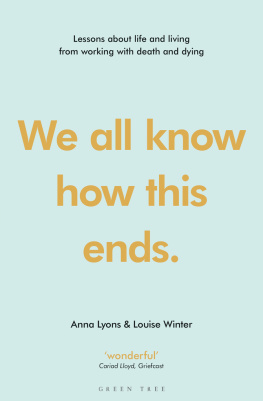 Lessons about life and living from working with death and dying

We all know how this ends.

Anna Lyons & Louise Winter

'wonderful'
Cariad Lloyd, Griefcast

GREEN TREE